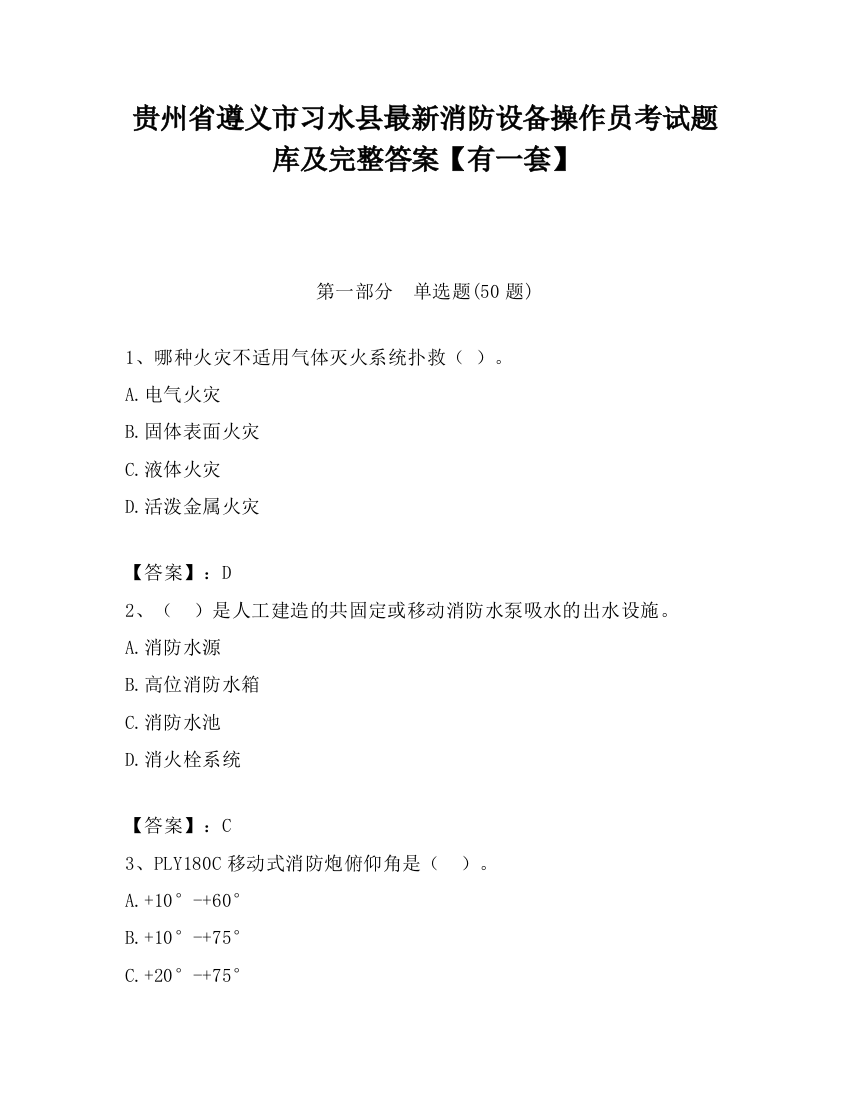 贵州省遵义市习水县最新消防设备操作员考试题库及完整答案【有一套】

第一部分　单选题(50 题)

1、哪种火灾不适用气体灭火系统扑救（ ）。

A.电气火灾

B.固体表面火灾

C.液体火灾

D.活泼金属火灾

【答案】：D

2、（　）是人工建造的共固定或移动消防水泵吸水的出水设施。

A.消防水源

B.高位消防水箱

C.消防水池

D.消火栓系统

【答案】：C

3、PLY180C 移动式消防炮俯仰角是（　）。

A.+10°-+60°

B.+10°-+75°

C.+20°-+75°